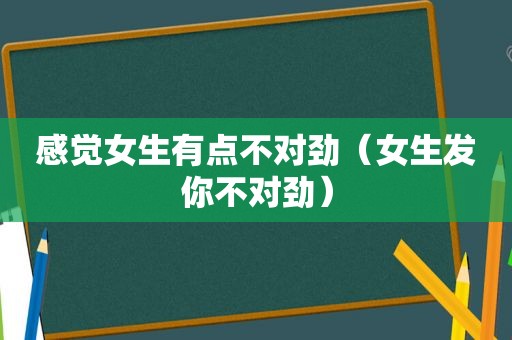 感觉女生有点不对劲（女生发你不对劲）